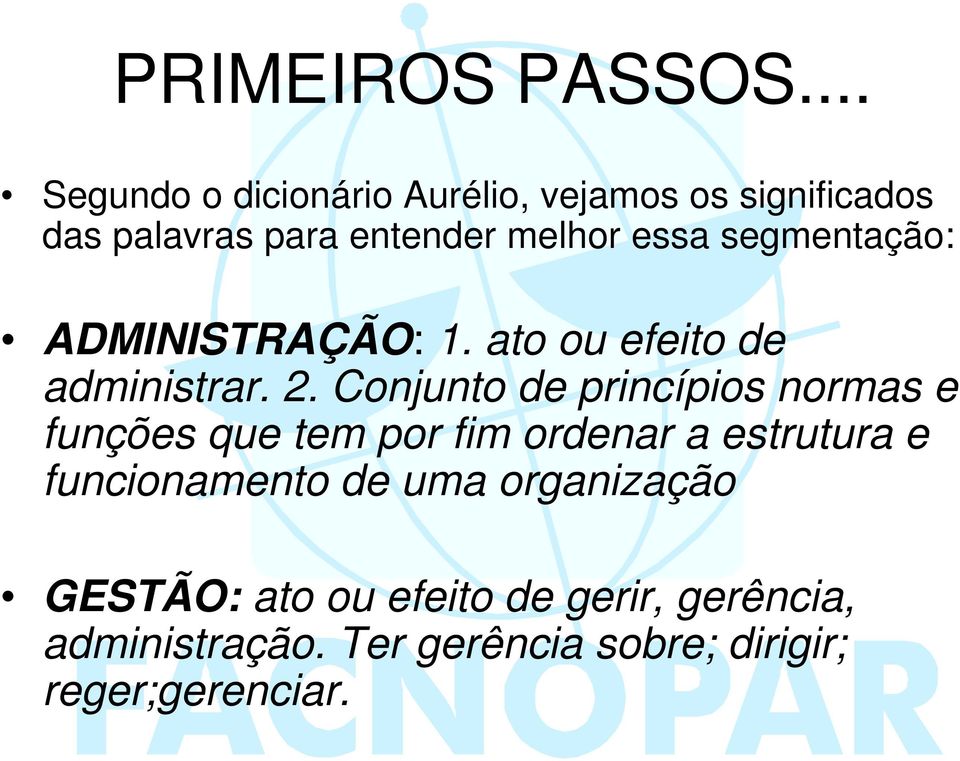 PRIMEIROS PASSOS....

• Segundo o dicionário Aurélio, vejamos os significados das palavras para entender melhor essa segmentação:

• ADMINISTRAÇÃO: 1. ato ou efeito de administrar. 2. Conjunto de princípios normas e funções que tem por fim ordenar a estrutura e funcionamento de uma organização

• GESTÃO: ato ou efeito de gerir, gerência, administração. Ter gerência sobre; dirigir; reger;gerenciar.

FACNOPAR